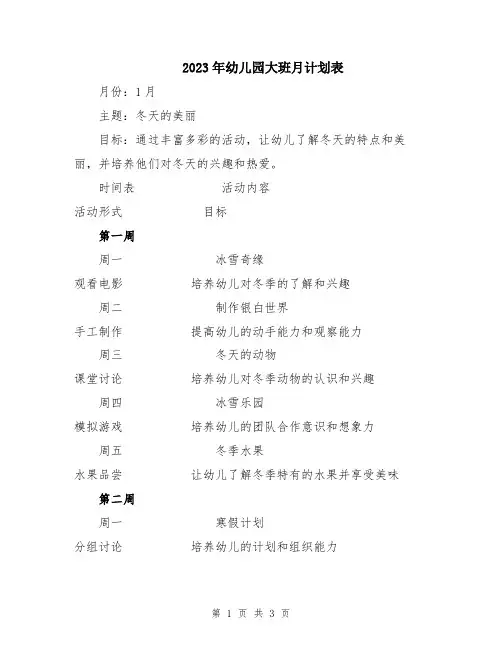 2023年幼儿园大班月计划表

月份：1月

主题：冬天的美丽

目标：通过丰富多彩的活动，让幼儿了解冬天的特点和美丽，并培养他们对冬天的兴趣和热爱。

时间表　　活动内容

活动形式　　目标

第一周

周一　　冰雪奇缘

观看电影　　培养幼儿对冬季的了解和兴趣

周二　　制作银白世界

手工制作　　提高幼儿的动手能力和观察能力

周三　　冬天的动物

课堂讨论　　培养幼儿对冬季动物的认识和兴趣

周四　　冰雪乐园

模拟游戏　　培养幼儿的团队合作意识和想象力

周五　　冬季水果

水果品尝　　让幼儿了解冬季特有的水果并享受美味

第二周

周一　　寒假计划

分组讨论　　培养幼儿的计划和组织能力

第 1 页 共 3 页